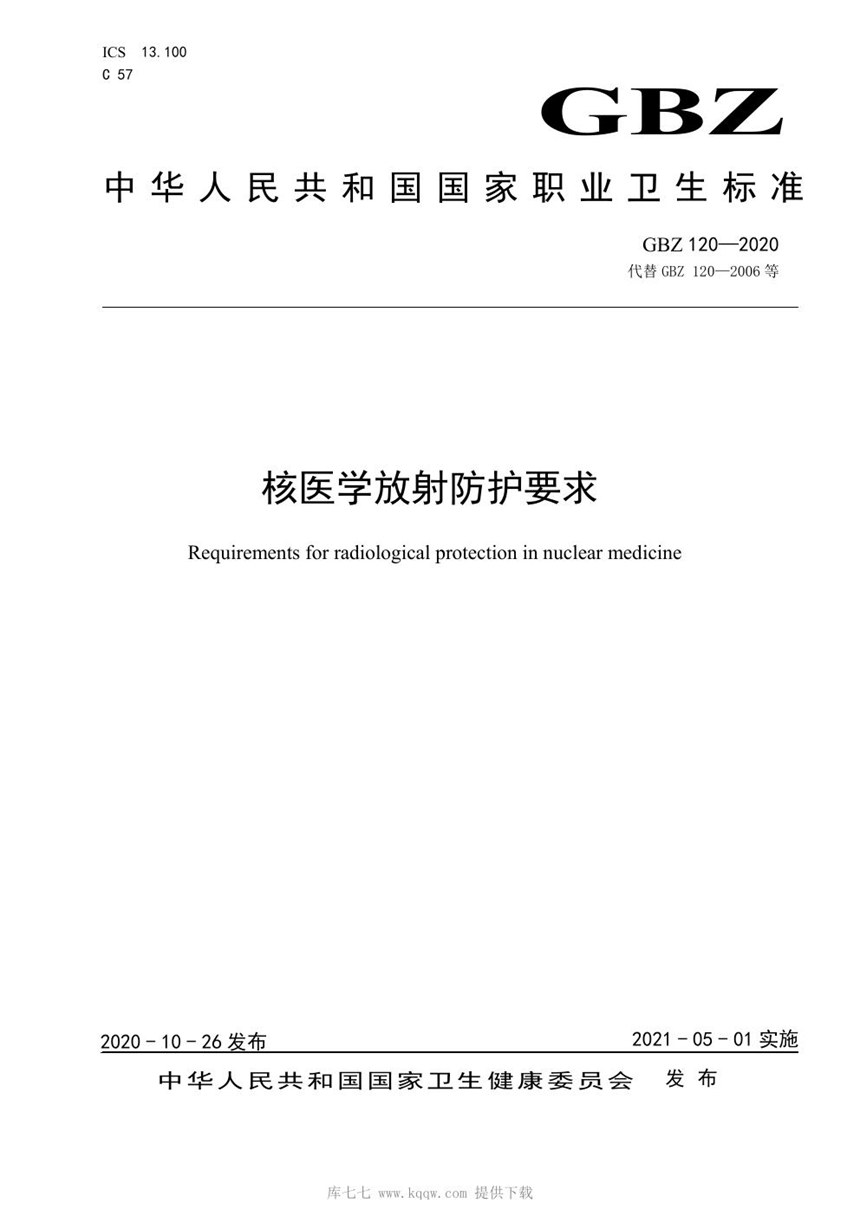 ICS 13.100
C 57

GBZ

中华人民共和国国家职业卫生标准

GBZ 120—2020
代替 GBZ 120—2006 等

核医学放射防护要求

Requirements for radiological protection in nuclear medicine

2020 - 10 - 26 发布

2021 - 05 - 01 实施

中华人民共和国国家卫生健康委员会 发布

库七七 www.kqqw.com 提供下载